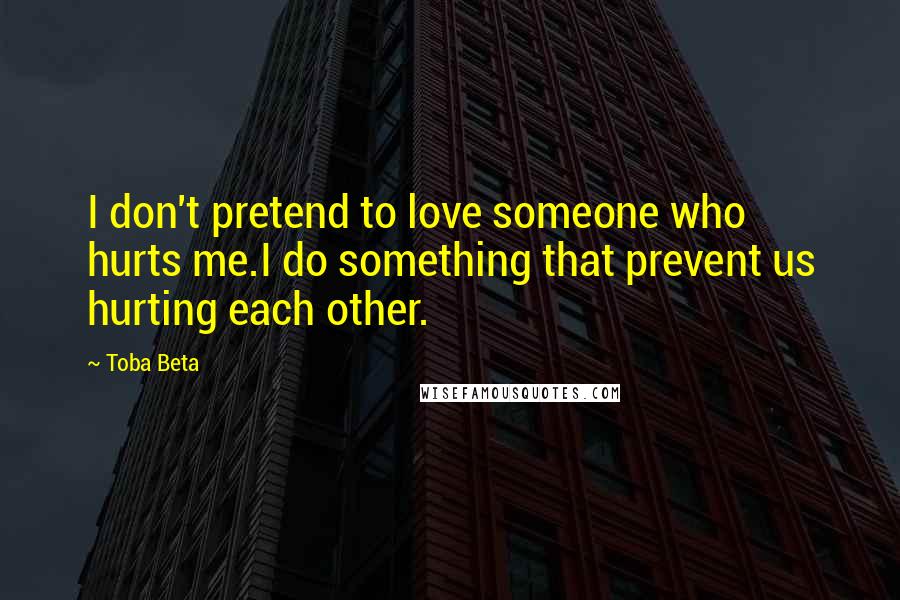 I don't pretend to love someone who hurts me.I do something that prevent us hurting each other.

~ Toba Beta

WISEFAMOUSQUOTES.COM